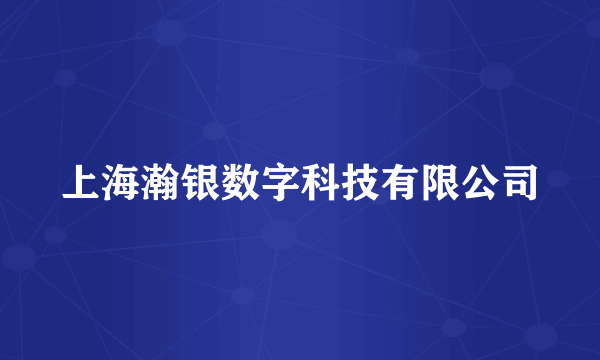 上海瀚银数字科技有限公司